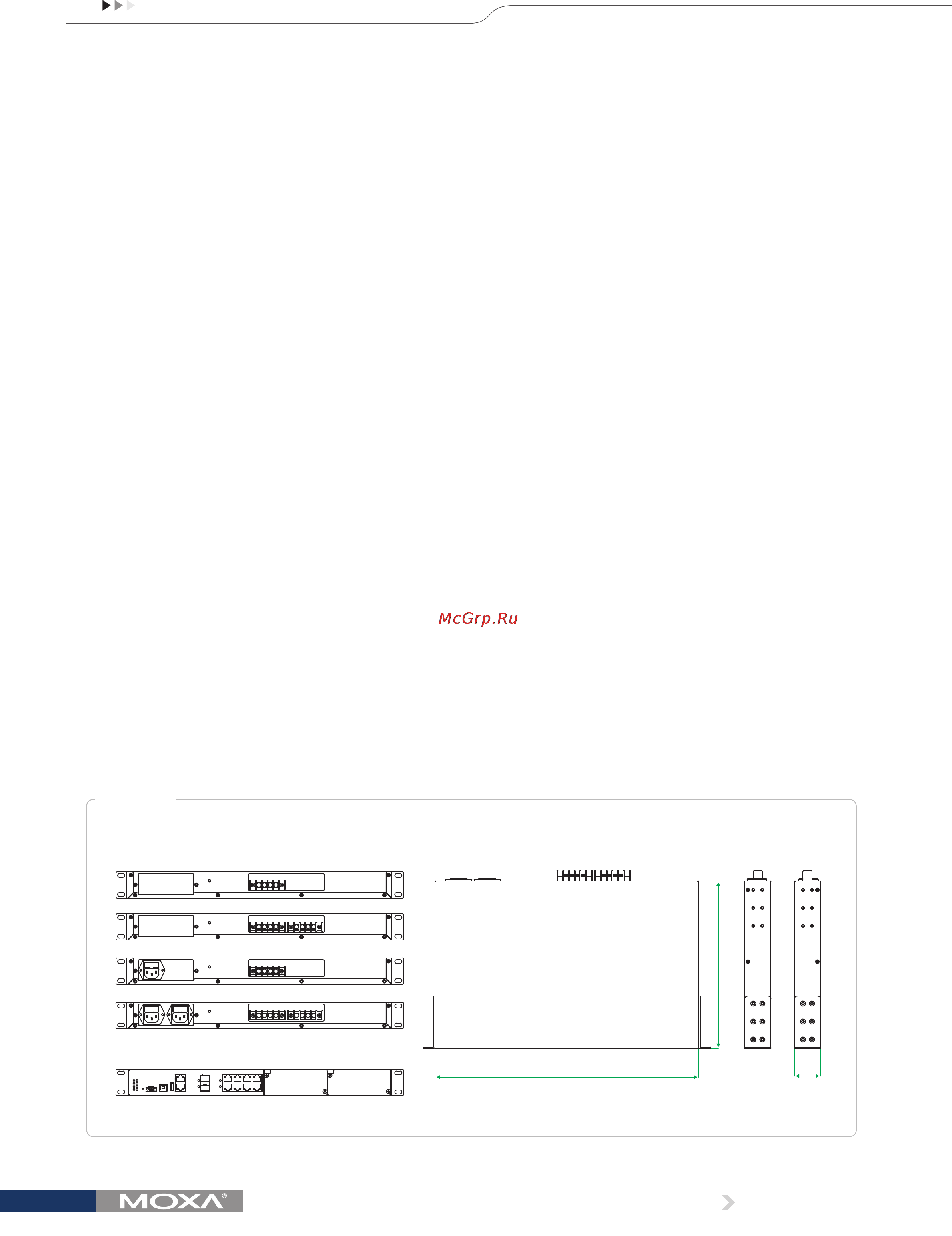 McGrp.Ru

MOXA®